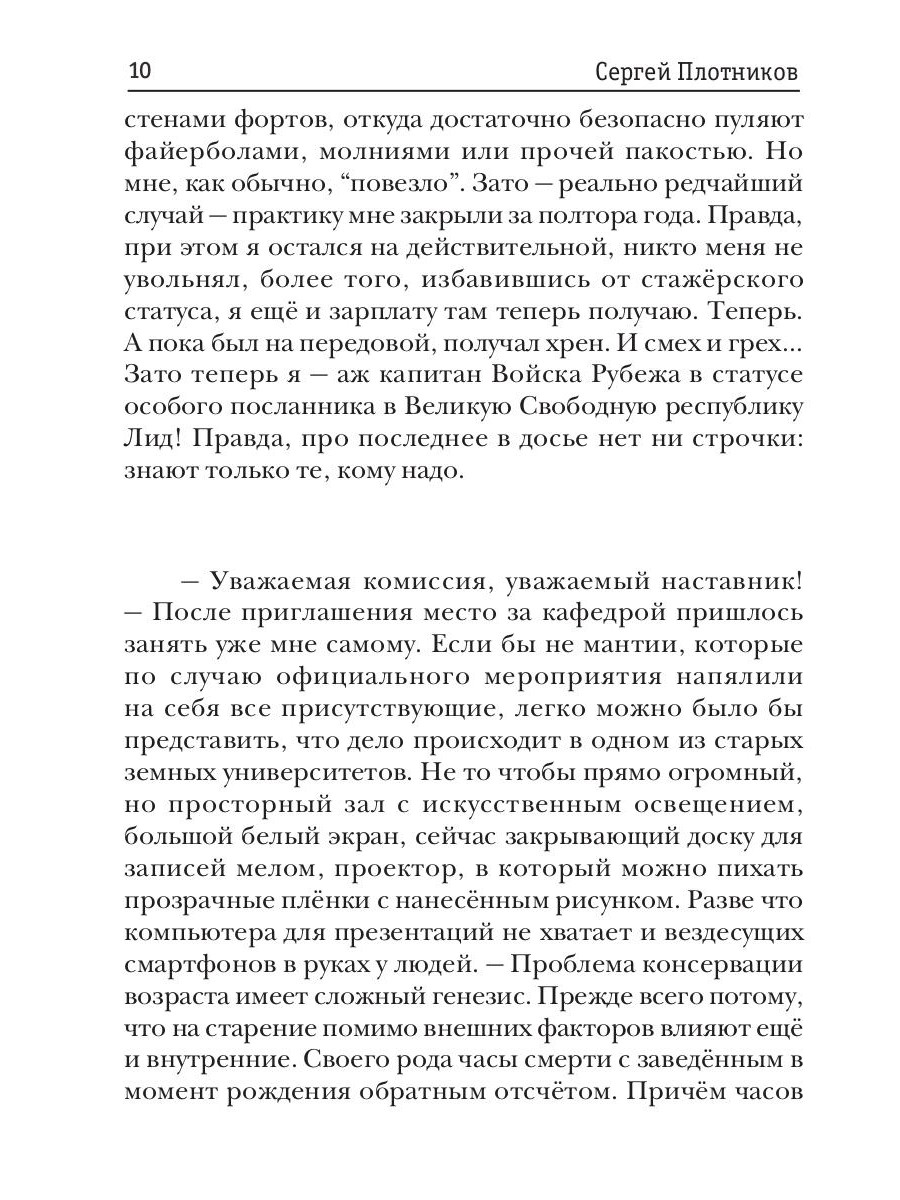 10 Сергей Плотников

стенами фортов, откуда достаточно безопасно пуляют файерболами, молниями или прочей пакостью. Но мне, как обычно, “повезло”. Зато — реально редчайший случай — практику мне закрыли за полтора года. Правда, при этом я остался на действительной, никто меня не увольнял, более того, избавившись от стажёрского статуса, я ещё и зарплату там теперь получаю. Теперь. А пока был на передовой, получал хрен. И смех и грех... Зато теперь я — аж капитан Войска Рубежа в статусе особого посланника в Великую Свободную республику Лид! Правда, про последнее в досье нет ни строчки: знают только те, кому надо.

— Уважаемая комиссия, уважаемый наставник! — После приглашения место за кафедрой пришлось занять уже мне самому. Если бы не мантии, которые по случаю официального мероприятия напялили на себя все присутствующие, легко можно было бы представить, что дело происходит в одном из старых земных университетов. Не то чтобы прямо огромный, но просторный зал с искусственным освещением, большой белый экран, сейчас закрывающий доску для записей мелом, проектор, в который можно пихать прозрачные плёнки с нанесённым рисунком. Разве что компьютера для презентаций не хватает и вездесущих смартфонов в руках у людей. — Проблема консервации возраста имеет сложный генезис. Прежде всего потому, что на старение помимо внешних факторов влияют ещё и внутренние. Своего рода часы смерти с заведённым в момент рождения обратным отсчётом. Причём часов